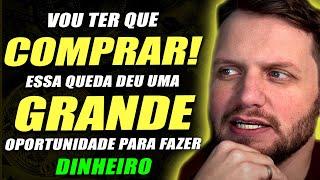 VOU TER QUE
COMPRAR!
ESSA QUEDA DEU UMA
GRANDE
OPORTUNIDADE PARA FAZER
DINHEIRO